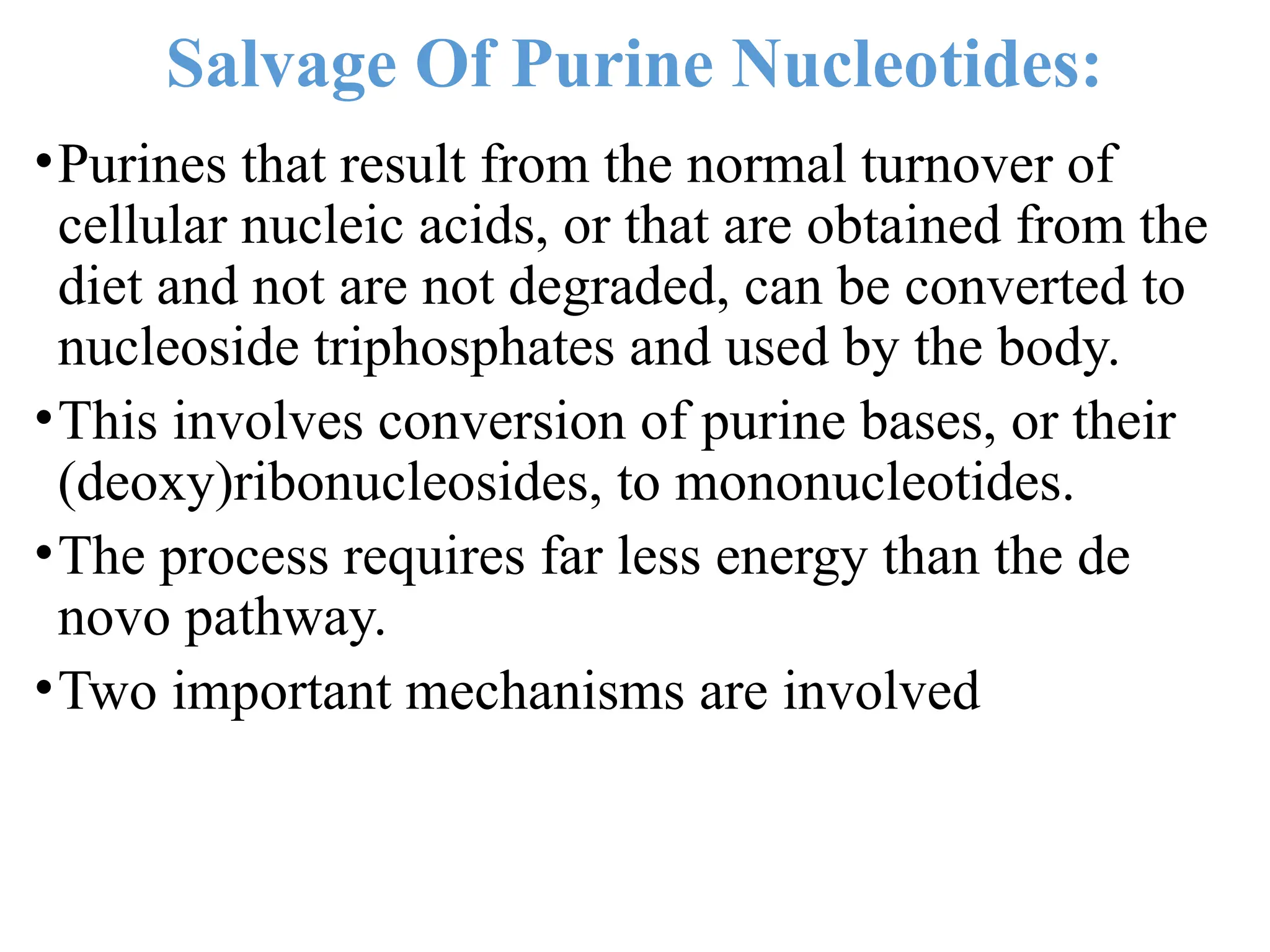 Salvage Of Purine Nucleotides:

• Purines that result from the normal turnover of cellular nucleic acids, or that are obtained from the diet and not are not degraded, can be converted to nucleoside triphosphates and used by the body.

• This involves conversion of purine bases, or their (deoxy)ribonucleosides, to mononucleotides.

• The process requires far less energy than the de novo pathway.

• Two important mechanisms are involved